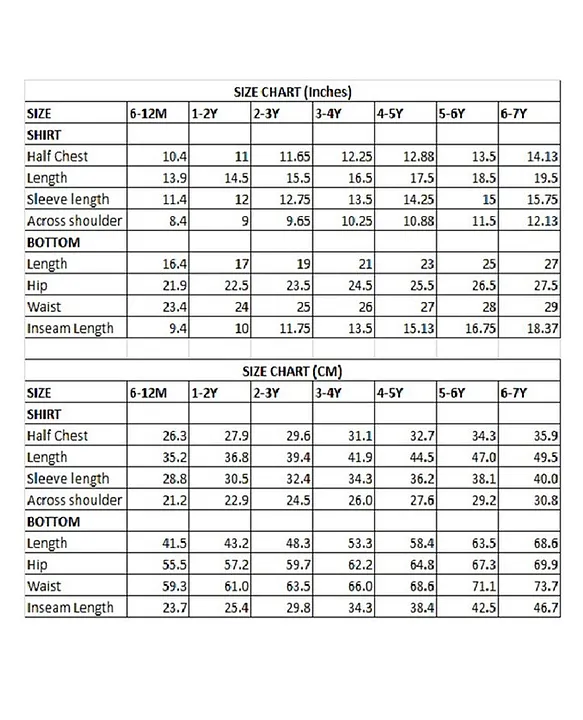 SIZE CHART (Inches)

| SIZE | 6-12M | 1-2Y | 2-3Y | 3-4Y | 4-5Y | 5-6Y | 6-7Y |
|---|---|---|---|---|---|---|---|
| SHIRT | | | | | | | |
| Half Chest | 10.4 | 11 | 11.65 | 12.25 | 12.88 | 13.5 | 14.13 |
| Length | 13.9 | 14.5 | 15.5 | 16.5 | 17.5 | 18.5 | 19.5 |
| Sleeve length | 11.4 | 12 | 12.75 | 13.5 | 14.25 | 15 | 15.75 |
| Across shoulder | 8.4 | 9 | 9.65 | 10.25 | 10.88 | 11.5 | 12.13 |
| BOTTOM | | | | | | | |
| Length | 16.4 | 17 | 19 | 21 | 23 | 25 | 27 |
| Hip | 21.9 | 22.5 | 23.5 | 24.5 | 25.5 | 26.5 | 27.5 |
| Waist | 23.4 | 24 | 25 | 26 | 27 | 28 | 29 |
| Inseam Length | 9.4 | 10 | 11.75 | 13.5 | 15.13 | 16.75 | 18.37 |

SIZE CHART (CM)

| SIZE | 6-12M | 1-2Y | 2-3Y | 3-4Y | 4-5Y | 5-6Y | 6-7Y |
|---|---|---|---|---|---|---|---|
| SHIRT | | | | | | | |
| Half Chest | 26.3 | 27.9 | 29.6 | 31.1 | 32.7 | 34.3 | 35.9 |
| Length | 35.2 | 36.8 | 39.4 | 41.9 | 44.5 | 47.0 | 49.5 |
| Sleeve length | 28.8 | 30.5 | 32.4 | 34.3 | 36.2 | 38.1 | 40.0 |
| Across shoulder | 21.2 | 22.9 | 24.5 | 26.0 | 27.6 | 29.2 | 30.8 |
| BOTTOM | | | | | | | |
| Length | 41.5 | 43.2 | 48.3 | 53.3 | 58.4 | 63.5 | 68.6 |
| Hip | 55.5 | 57.2 | 59.7 | 62.2 | 64.8 | 67.3 | 69.9 |
| Waist | 59.3 | 61.0 | 63.5 | 66.0 | 68.6 | 71.1 | 73.7 |
| Inseam Length | 23.7 | 25.4 | 29.8 | 34.3 | 38.4 | 42.5 | 46.7 |